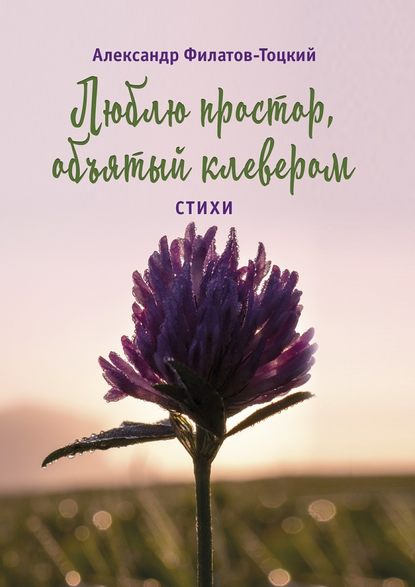 Александр Филатов-Тоцкий

Люблю простор, объятый клевером

СТИХИ